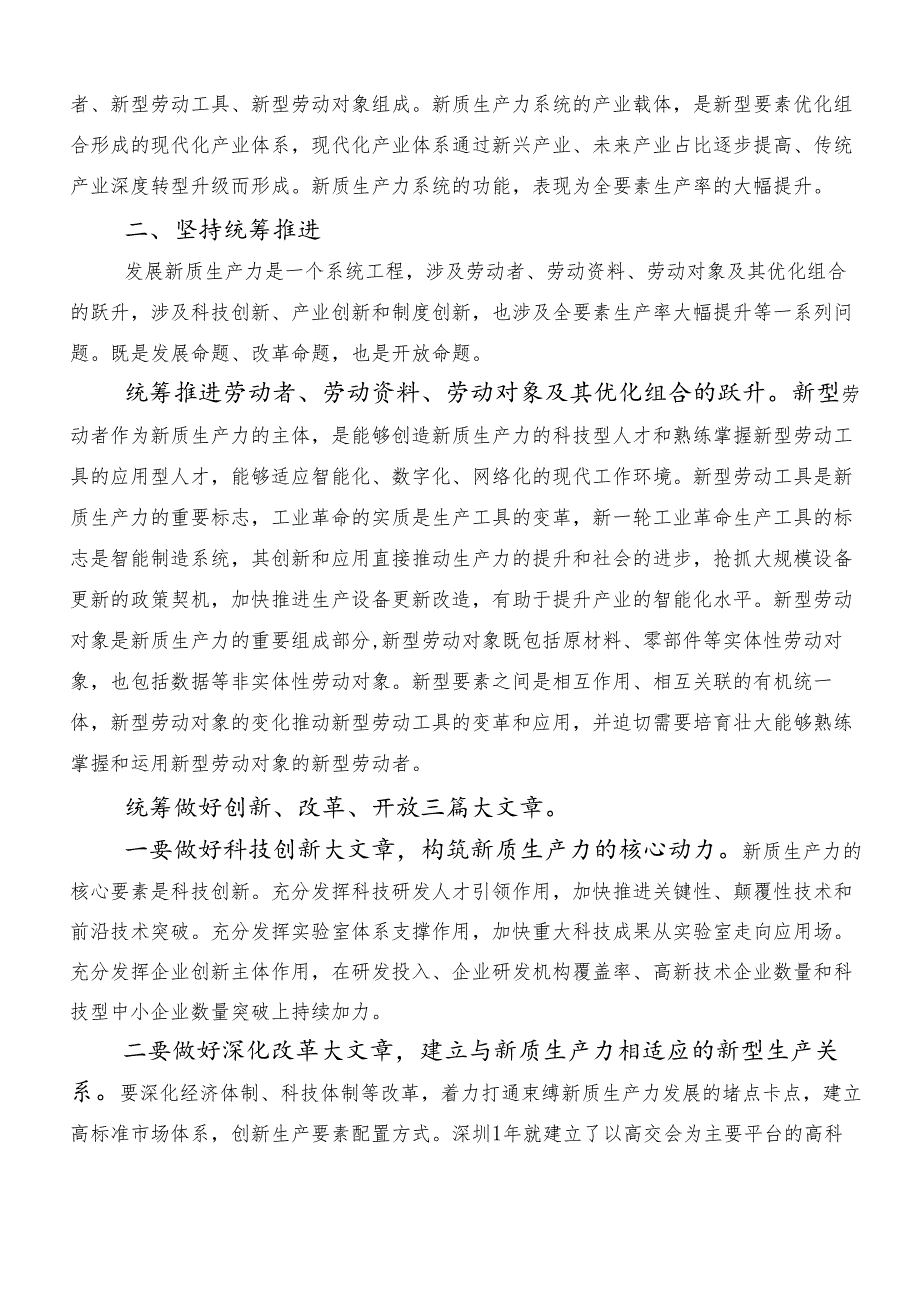 者、新型劳动工具、新型劳动对象组成。新质生产力系统的产业载体，是新型要素优化组合形成的现代化产业体系，现代化产业体系通过新兴产业、未来产业占比逐步提高、传统产业深度转型升级而形成。新质生产力系统的功能，表现为全要素生产率的大幅提升。

二、坚持统筹推进

发展新质生产力是一个系统工程，涉及劳动者、劳动资料、劳动对象及其优化组合的跃升，涉及科技创新、产业创新和制度创新，也涉及全要素生产率大幅提升等一系列问题。既是发展命题、改革命题，也是开放命题。

统筹推进劳动者、劳动资料、劳动对象及其优化组合的跃升。新型劳动者作为新质生产力的主体，是能够创造新质生产力的科技型人才和熟练掌握新型劳动工具的应用型人才，能够适应智能化、数字化、网络化的现代工作环境。新型劳动工具是新质生产力的重要标志，工业革命的实质是生产工具的变革，新一轮工业革命生产工具的标志是智能制造系统，其创新和应用直接推动生产力的提升和社会的进步，抢抓大规模设备更新的政策契机，加快推进生产设备更新改造，有助于提升产业的智能化水平。新型劳动对象是新质生产力的重要组成部分,新型劳动对象既包括原材料、零部件等实体性劳动对象，也包括数据等非实体性劳动对象。新型要素之间是相互作用、相互关联的有机统一体，新型劳动对象的变化推动新型劳动工具的变革和应用，并迫切需要培育壮大能够熟练掌握和运用新型劳动对象的新型劳动者。

统筹做好创新、改革、开放三篇大文章。

一要做好科技创新大文章，构筑新质生产力的核心动力。新质生产力的核心要素是科技创新。充分发挥科技研发人才引领作用，加快推进关键性、颠覆性技术和前沿技术突破。充分发挥实验室体系支撑作用，加快重大科技成果从实验室走向应用场。充分发挥企业创新主体作用，在研发投入、企业研发机构覆盖率、高新技术企业数量和科技型中小企业数量突破上持续加力。

二要做好深化改革大文章，建立与新质生产力相适应的新型生产关系。要深化经济体制、科技体制等改革，着力打通束缚新质生产力发展的堵点卡点，建立高标准市场体系，创新生产要素配置方式。深圳1年就建立了以高交会为主要平台的高科